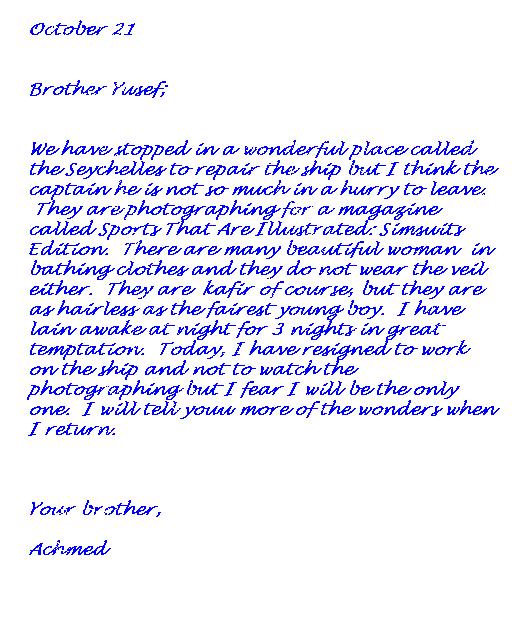 October 21

Brother Yusef;

We have stopped in a wonderful place called the Seychelles to repair the ship but I think the captain he is not so much in a hurry to leave. They are photographing for a magazine called Sports That Are Illustrated: Simsuits Edition. There are many beautiful woman in bathing clothes and they do not wear the veil either. They are kafir of course, but they are as hairless as the fairest young boy. I have lain awake at night for 3 nights in great temptation. Today, I have resigned to work on the ship and not to watch the photographing but I fear I will be the only one. I will tell youu more of the wonders when I return.

Your brother,

Achmed